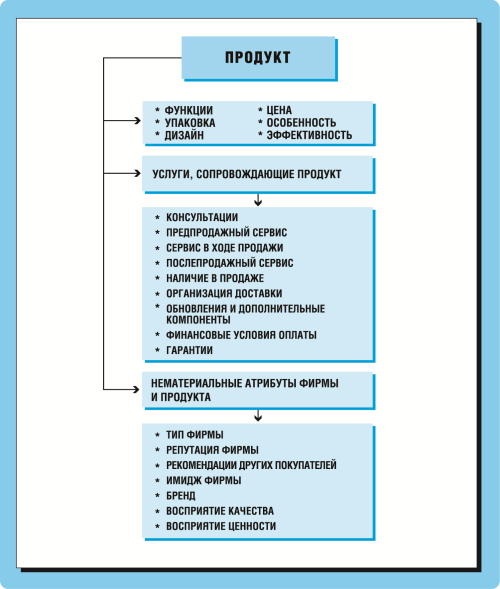 ПРОДУКТ

* ФУНКЦИИ
* УПАКОВКА
* ДИЗАЙН

* ЦЕНА
* ОСОБЕННОСТЬ
* ЭФФЕКТИВНОСТЬ

УСЛУГИ, СОПРОВОЖДАЮЩИЕ ПРОДУКТ

* КОНСУЛЬТАЦИИ
* ПРЕДПРОДАЖНЫЙ СЕРВИС
* СЕРВИС В ХОДЕ ПРОДАЖИ
* ПОСЛЕПРОДАЖНЫЙ СЕРВИС
* НАЛИЧИЕ В ПРОДАЖЕ
* ОРГАНИЗАЦИЯ ДОСТАВКИ
* ОБНОВЛЕНИЯ И ДОПОЛНИТЕЛЬНЫЕ КОМПОНЕНТЫ
* ФИНАНСОВЫЕ УСЛОВИЯ ОПЛАТЫ
* ГАРАНТИИ

НЕМАТЕРИАЛЬНЫЕ АТРИБУТЫ ФИРМЫ И ПРОДУКТА

* ТИП ФИРМЫ
* РЕПУТАЦИЯ ФИРМЫ
* РЕКОМЕНДАЦИИ ДРУГИХ ПОКУПАТЕЛЕЙ
* ИМИДЖ ФИРМЫ
* БРЕНД
* ВОСПРИЯТИЕ КАЧЕСТВА
* ВОСПРИЯТИЕ ЦЕННОСТИ